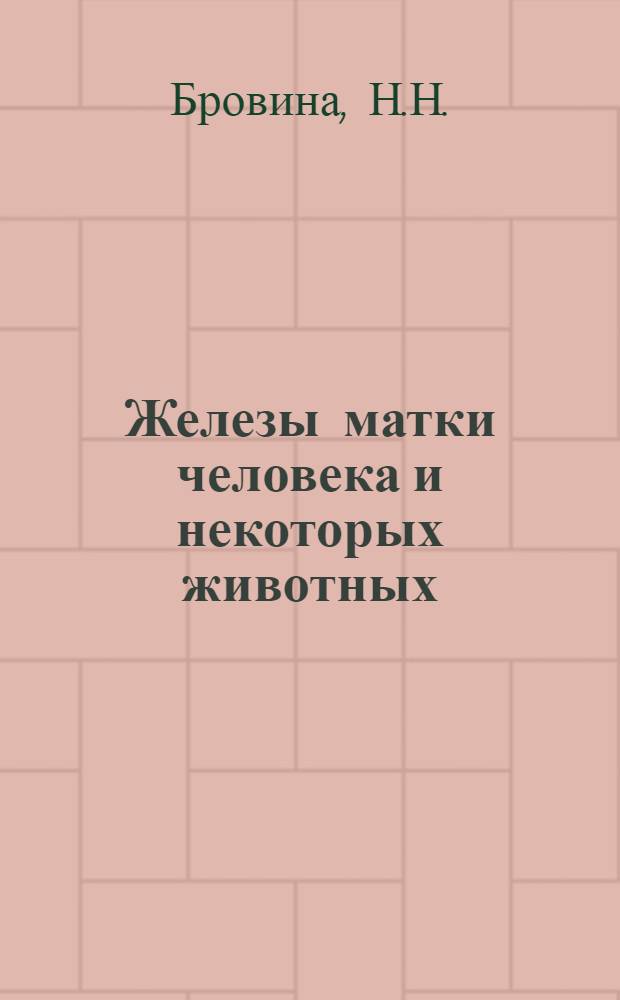 Бровина, Н.Н.

Железы матки человека и некоторых животных